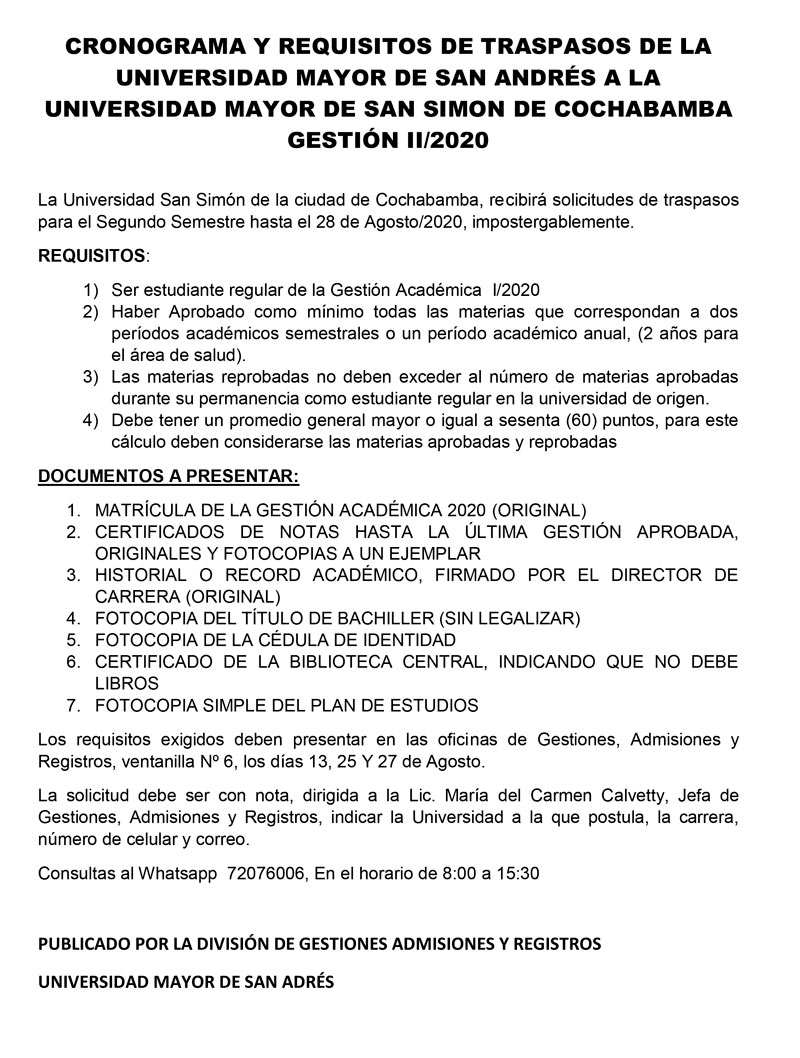 CRONOGRAMA Y REQUISITOS DE TRASPASOS DE LA UNIVERSIDAD MAYOR DE SAN ANDRÉS A LA UNIVERSIDAD MAYOR DE SAN SIMON DE COCHABAMBA GESTIÓN II/2020

La Universidad San Simón de la ciudad de Cochabamba, recibirá solicitudes de traspasos para el Segundo Semestre hasta el 28 de Agosto/2020, impostergablemente.

REQUISITOS:

1) Ser estudiante regular de la Gestión Académica I/2020
2) Haber Aprobado como mínimo todas las materias que correspondan a dos períodos académicos semestrales o un período académico anual, (2 años para el área de salud).
3) Las materias reprobadas no deben exceder al número de materias aprobadas durante su permanencia como estudiante regular en la universidad de origen.
4) Debe tener un promedio general mayor o igual a sesenta (60) puntos, para este cálculo deben considerarse las materias aprobadas y reprobadas

DOCUMENTOS A PRESENTAR:

1. MATRÍCULA DE LA GESTIÓN ACADÉMICA 2020 (ORIGINAL)
2. CERTIFICADOS DE NOTAS HASTA LA ÚLTIMA GESTIÓN APROBADA, ORIGINALES Y FOTOCOPIAS A UN EJEMPLAR
3. HISTORIAL O RECORD ACADÉMICO, FIRMADO POR EL DIRECTOR DE CARRERA (ORIGINAL)
4. FOTOCOPIA DEL TÍTULO DE BACHILLER (SIN LEGALIZAR)
5. FOTOCOPIA DE LA CÉDULA DE IDENTIDAD
6. CERTIFICADO DE LA BIBLIOTECA CENTRAL, INDICANDO QUE NO DEBE LIBROS
7. FOTOCOPIA SIMPLE DEL PLAN DE ESTUDIOS

Los requisitos exigidos deben presentar en las oficinas de Gestiones, Admisiones y Registros, ventanilla Nº 6, los días 13, 25 Y 27 de Agosto.

La solicitud debe ser con nota, dirigida a la Lic. María del Carmen Calvetty, Jefa de Gestiones, Admisiones y Registros, indicar la Universidad a la que postula, la carrera, número de celular y correo.

Consultas al Whatsapp 72076006, En el horario de 8:00 a 15:30

PUBLICADO POR LA DIVISIÓN DE GESTIONES ADMISIONES Y REGISTROS

UNIVERSIDAD MAYOR DE SAN ADRÉS